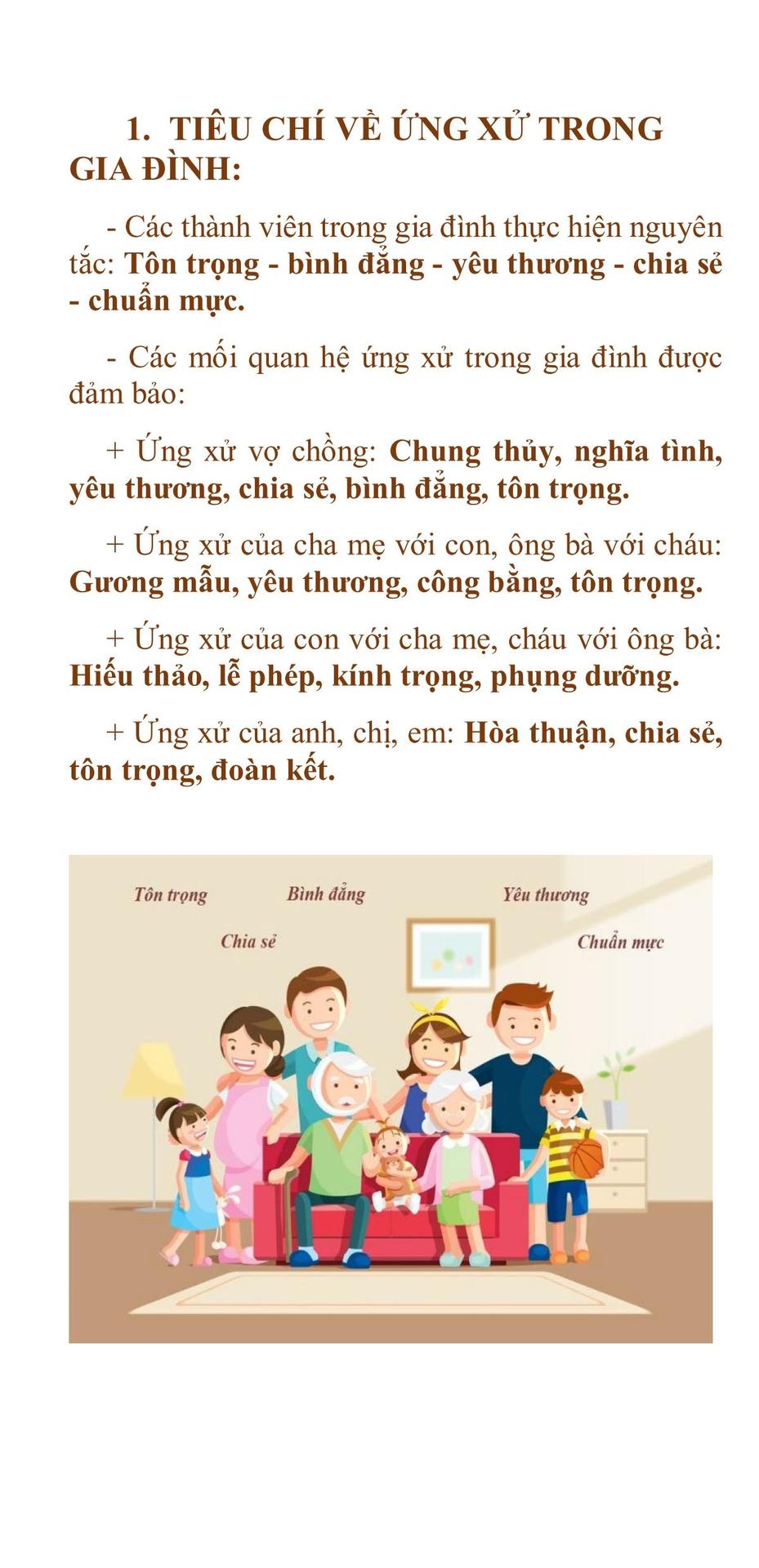 1. TIÊU CHÍ VỀ ỨNG XỬ TRONG GIA ĐÌNH:

- Các thành viên trong gia đình thực hiện nguyên tắc: Tôn trọng - bình đẳng - yêu thương - chia sẻ - chuẩn mực.

- Các mối quan hệ ứng xử trong gia đình được đảm bảo:

+ Ứng xử vợ chồng: Chung thủy, nghĩa tình, yêu thương, chia sẻ, bình đẳng, tôn trọng.

+ Ứng xử của cha mẹ với con, ông bà với cháu: Gương mẫu, yêu thương, công bằng, tôn trọng.

+ Ứng xử của con với cha mẹ, cháu với ông bà: Hiếu thảo, lễ phép, kính trọng, phụng dưỡng.

+ Ứng xử của anh, chị, em: Hòa thuận, chia sẻ, tôn trọng, đoàn kết.

Tôn trọng
Bình đẳng
Yêu thương
Chia sẻ
Chuẩn mực